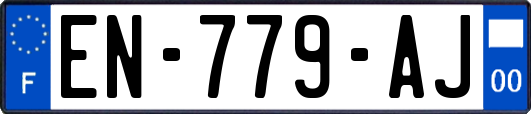 F
EN-779-AJ
00